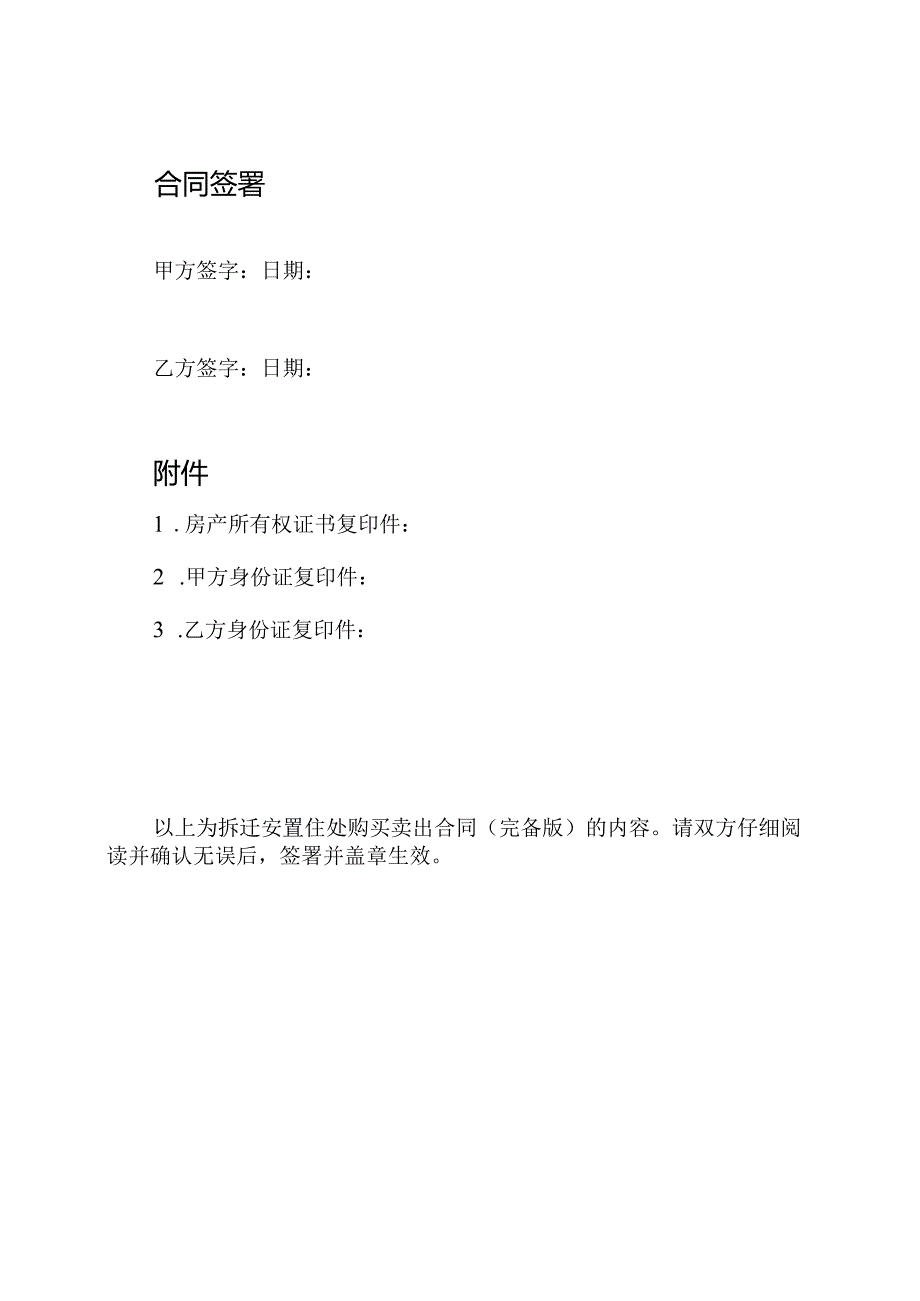 合同签署

甲方签字：日期：

乙方签字：日期：

附件

1 .房产所有权证书复印件：

2 .甲方身份证复印件：

3 .乙方身份证复印件：

以上为拆迁安置住处购买卖出合同（完备版）的内容。请双方仔细阅读并确认无误后，签署并盖章生效。